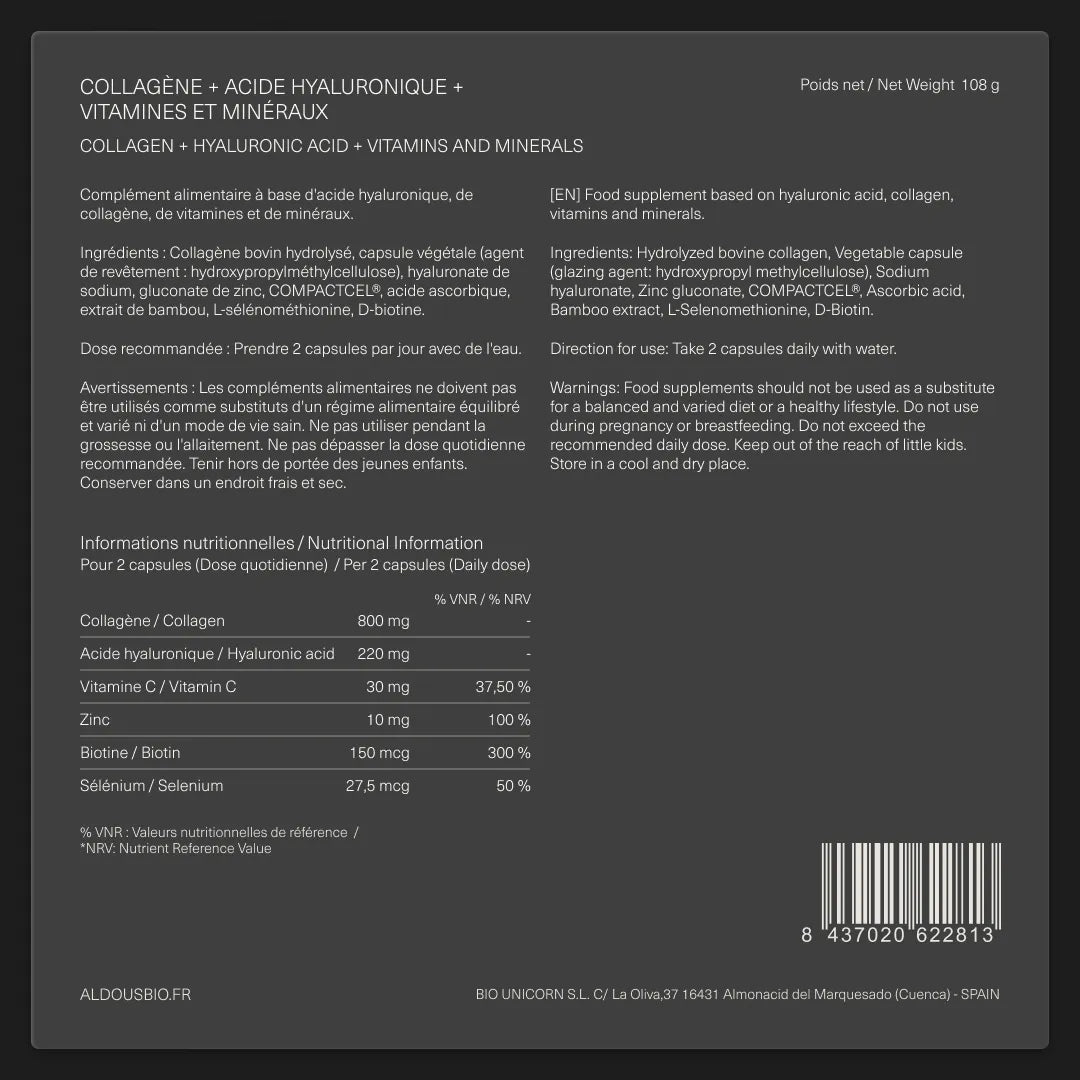 COLLAGÈNE + ACIDE HYALURONIQUE + VITAMINES ET MINÉRAUX

Poids net / Net Weight 108 g

COLLAGEN + HYALURONIC ACID + VITAMINS AND MINERALS

Complément alimentaire à base d'acide hyaluronique, de collagène, de vitamines et de minéraux.

Ingrédients : Collagène bovin hydrolysé, capsule végétale (agent de revêtement : hydroxypropylméthylcellulose), hyaluronate de sodium, gluconate de zinc, COMPACTCEL®, acide ascorbique, extrait de bambou, L-sélénométhionine, D-biotine.

Dose recommandée : Prendre 2 capsules par jour avec de l'eau.

Avertissements : Les compléments alimentaires ne doivent pas être utilisés comme substituts d'un régime alimentaire équilibré et varié ni d'un mode de vie sain. Ne pas utiliser pendant la grossesse ou l'allaitement. Ne pas dépasser la dose quotidienne recommandée. Tenir hors de portée des jeunes enfants. Conserver dans un endroit frais et sec.

[EN] Food supplement based on hyaluronic acid, collagen, vitamins and minerals.

Ingredients: Hydrolyzed bovine collagen, Vegetable capsule (glazing agent: hydroxypropyl methylcellulose), Sodium hyaluronate, Zinc gluconate, COMPACTCEL®, Ascorbic acid, Bamboo extract, L-Selenomethionine, D-Biotin.

Direction for use: Take 2 capsules daily with water.

Warnings: Food supplements should not be used as a substitute for a balanced and varied diet or a healthy lifestyle. Do not use during pregnancy or breastfeeding. Do not exceed the recommended daily dose. Keep out of the reach of little kids. Store in a cool and dry place.

Informations nutritionnelles / Nutritional Information
Pour 2 capsules (Dose quotidienne) / Per 2 capsules (Daily dose)

| | | % VNR / % NRV |
|---|---|---|
| Collagène / Collagen | 800 mg | - |
| Acide hyaluronique / Hyaluronic acid | 220 mg | - |
| Vitamine C / Vitamin C | 30 mg | 37,50 % |
| Zinc | 10 mg | 100 % |
| Biotine / Biotin | 150 mcg | 300 % |
| Sélénium / Selenium | 27,5 mcg | 50 % |

% VNR : Valeurs nutritionnelles de référence /
*NRV: Nutrient Reference Value

8 437020 622813

ALDOUSBIO.FR

BIO UNICORN S.L. C/ La Oliva,37 16431 Almonacid del Marquesado (Cuenca) - SPAIN